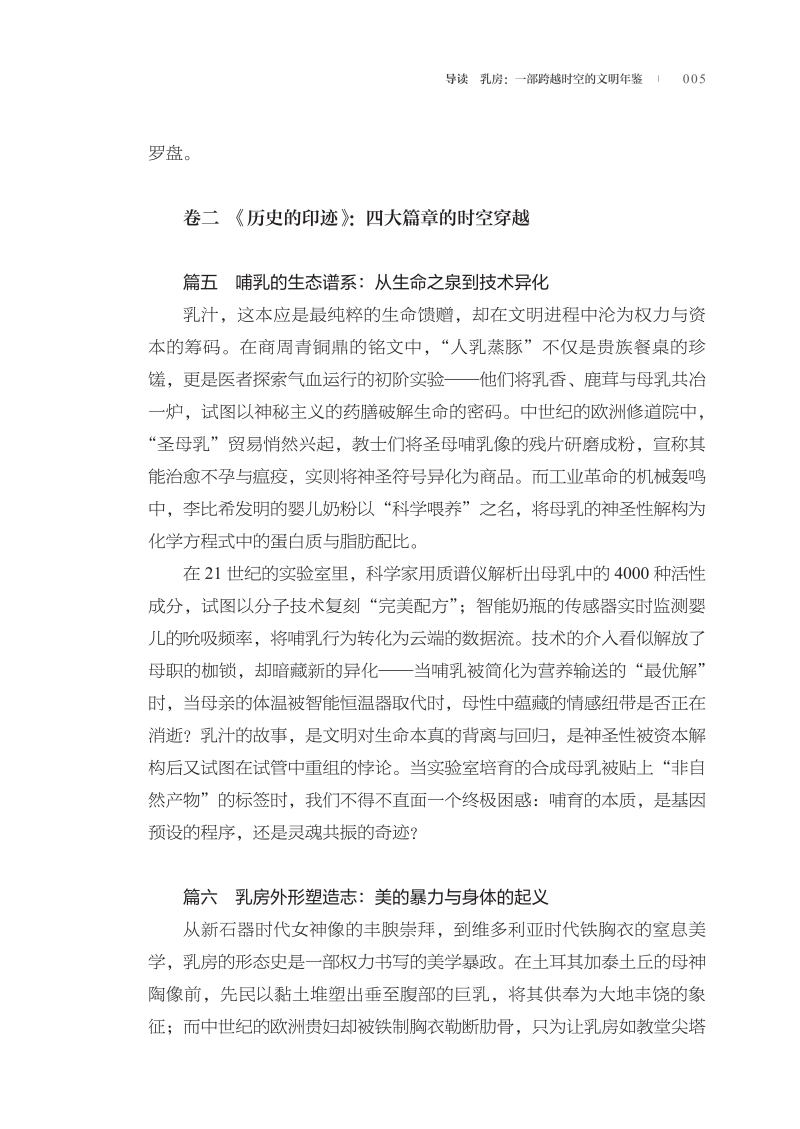 导读　乳房：一部跨越时空的文明年鉴　|　005

罗盘。

卷二 《历史的印迹》：四大篇章的时空穿越

篇五　哺乳的生态谱系：从生命之泉到技术异化

乳汁，这本应是最纯粹的生命馈赠，却在文明进程中沦为权力与资本的筹码。在商周青铜鼎的铭文中，“人乳蒸豚”不仅是贵族餐桌的珍馐，更是医者探索气血运行的初阶实验——他们将乳香、鹿茸与母乳共冶一炉，试图以神秘主义的药膳破解生命的密码。中世纪的欧洲修道院中，“圣母乳”贸易悄然兴起，教士们将圣母哺乳像的残片研磨成粉，宣称其能治愈不孕与瘟疫，实则将神圣符号异化为商品。而工业革命的机械轰鸣中，李比希发明的婴儿奶粉以“科学喂养”之名，将母乳的神圣性解构为化学方程式中的蛋白质与脂肪配比。

在 21 世纪的实验室里，科学家用质谱仪解析出母乳中的 4000 种活性成分，试图以分子技术复刻“完美配方”；智能奶瓶的传感器实时监测婴儿的吮吸频率，将哺乳行为转化为云端的数据流。技术的介入看似解放了母职的枷锁，却暗藏新的异化——当哺乳被简化为营养输送的“最优解”时，当母亲的体温被智能恒温器取代时，母性中蕴藏的情感纽带是否正在消逝？乳汁的故事，是文明对生命本真的背离与回归，是神圣性被资本解构后又试图在试管中重组的悖论。当实验室培育的合成母乳被贴上“非自然产物”的标签时，我们不得不直面一个终极困惑：哺育的本质，是基因预设的程序，还是灵魂共振的奇迹？

篇六　乳房外形塑造志：美的暴力与身体的起义

从新石器时代女神像的丰腴崇拜，到维多利亚时代铁胸衣的窒息美学，乳房的形态史是一部权力书写的美学暴政。在土耳其加泰土丘的母神陶像前，先民以黏土堆塑出垂至腹部的巨乳，将其供奉为大地丰饶的象征；而中世纪的欧洲贵妇却被铁制胸衣勒断肋骨，只为让乳房如教堂尖塔